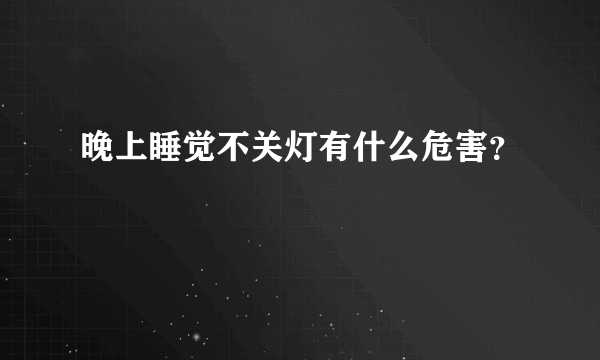 晚上睡觉不关灯有什么危害?